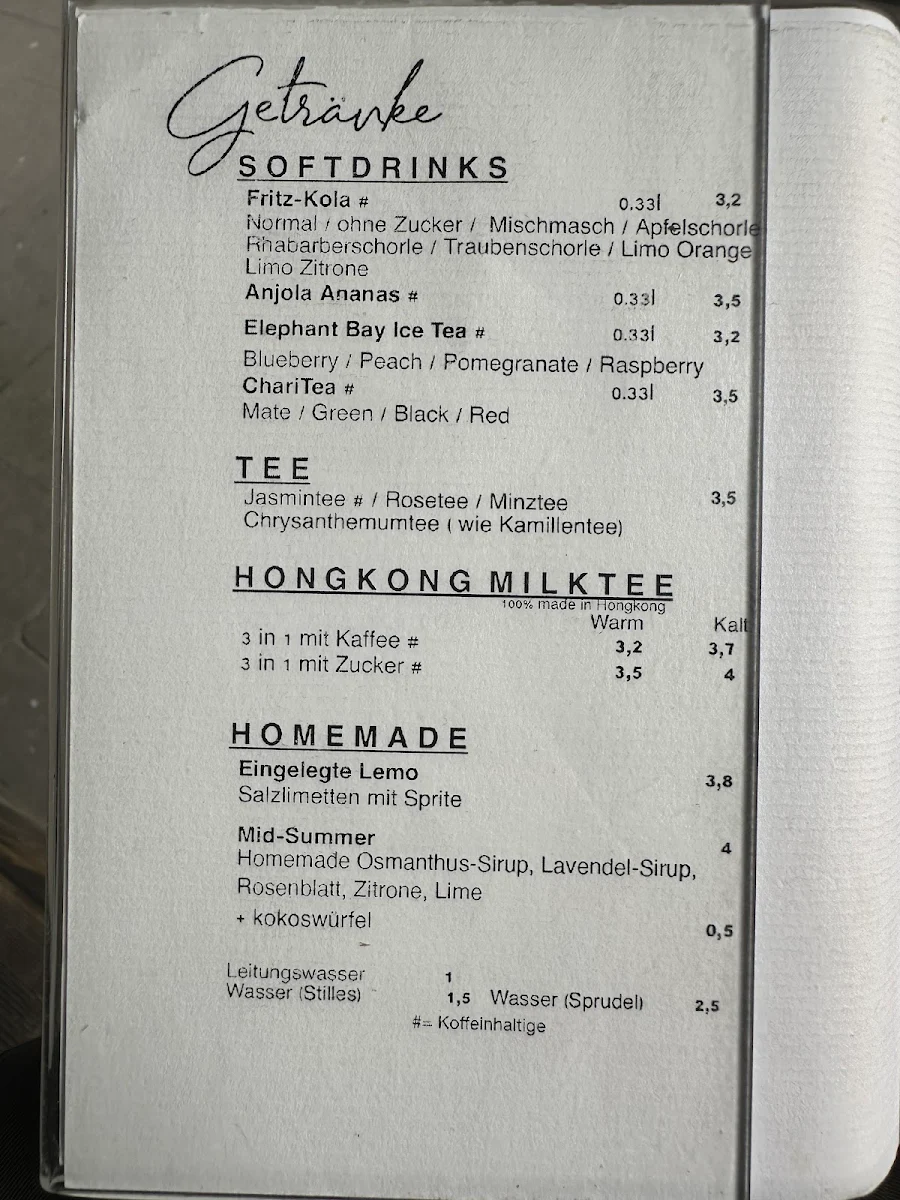 Getränke

SOFTDRINKS

Fritz-Kola # 0.33l 3,2
Normal / ohne Zucker / Mischmasch / Apfelschorle
Rhabarberschorle / Traubenschorle / Limo Orange
Limo Zitrone

Anjola Ananas # 0.33l 3,5

Elephant Bay Ice Tea # 0.33l 3,2
Blueberry / Peach / Pomegranate / Raspberry

ChariTea # 0.33l 3,5
Mate / Green / Black / Red

TEE

Jasmintee # / Rosetee / Minztee 3,5
Chrysanthemumtee ( wie Kamillentee)

HONGKONG MILKTEE
100% made in Hongkong

| | Warm | Kalt |
|---|---|---|
| 3 in 1 mit Kaffee # | 3,2 | 3,7 |
| 3 in 1 mit Zucker # | 3,5 | 4 |

HOMEMADE

Eingelegte Lemo 3,8
Salzlimetten mit Sprite

Mid-Summer 4
Homemade Osmanthus-Sirup, Lavendel-Sirup, Rosenblatt, Zitrone, Lime
+ kokoswürfel 0,5

Leitungswasser 1
Wasser (Stilles) 1,5 Wasser (Sprudel) 2,5
#= Koffeinhaltige